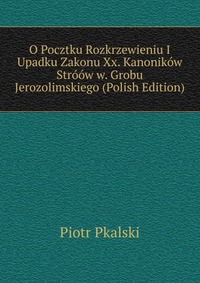 O Pocztku Rozkrzewieniu I Upadku Zakonu Xx. Kanoników Stróów w. Grobu Jerozolimskiego (Polish Edition)

Piotr Pkalski